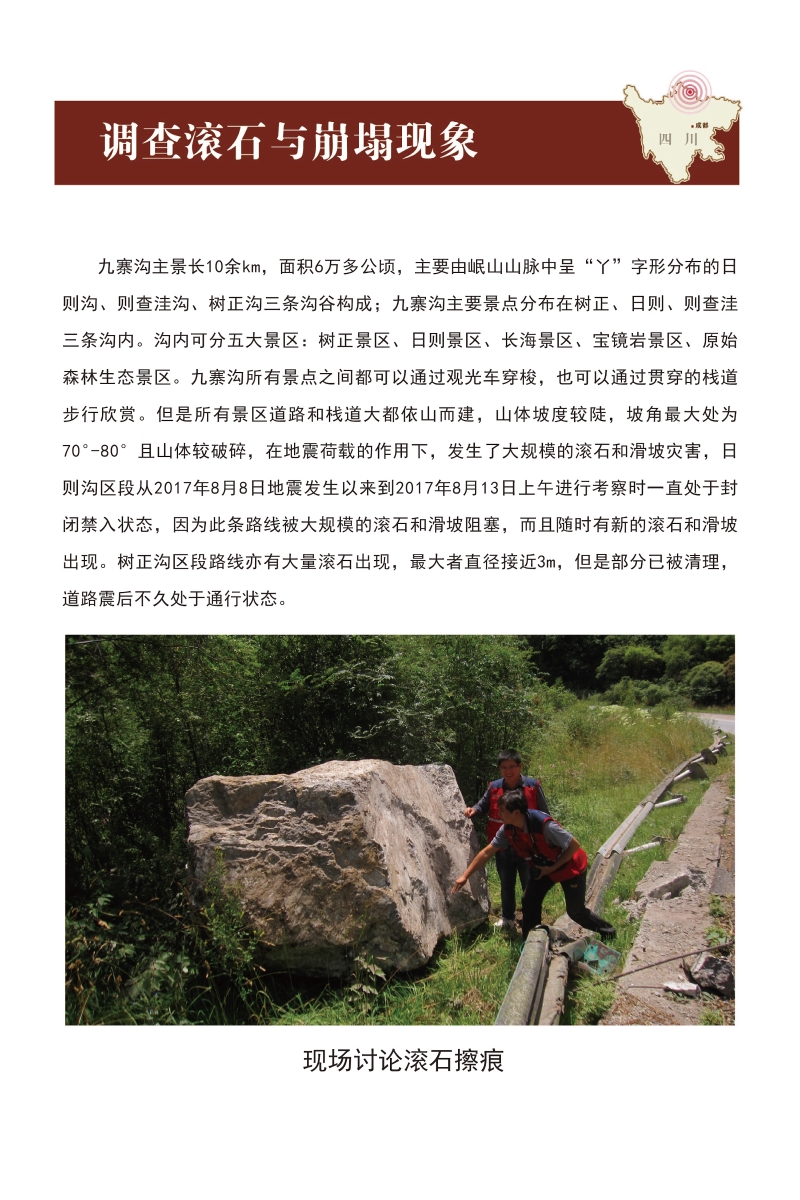 调查滚石与崩塌现象

成都

四川

九寨沟主景长10余km，面积6万多公顷，主要由岷山山脉中呈“丫”字形分布的日则沟、则查洼沟、树正沟三条沟谷构成；九寨沟主要景点分布在树正、日则、则查洼三条沟内。沟内可分五大景区：树正景区、日则景区、长海景区、宝镜岩景区、原始森林生态景区。九寨沟所有景点之间都可以通过观光车穿梭，也可以通过贯穿的栈道步行欣赏。但是所有景区道路和栈道大都依山而建，山体坡度较陡，坡角最大处为70°-80°且山体较破碎，在地震荷载的作用下，发生了大规模的滚石和滑坡灾害，日则沟区段从2017年8月8日地震发生以来到2017年8月13日上午进行考察时一直处于封闭禁入状态，因为此条路线被大规模的滚石和滑坡阻塞，而且随时有新的滚石和滑坡出现。树正沟区段路线亦有大量滚石出现，最大者直径接近3m，但是部分已被清理，道路震后不久处于通行状态。

现场讨论滚石擦痕